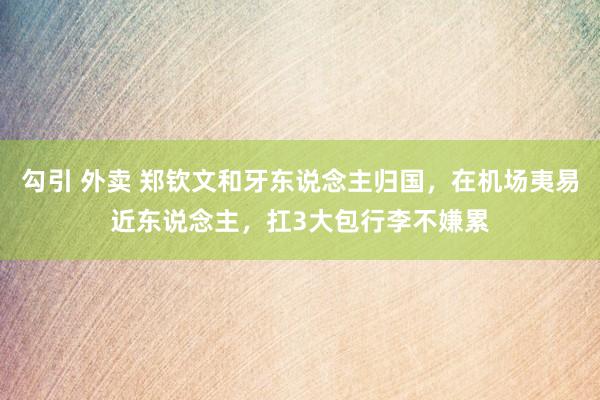 勾引 外卖 郑钦文和牙东说念主归国，在机场夷易近东说念主，扛3大包行李不嫌累